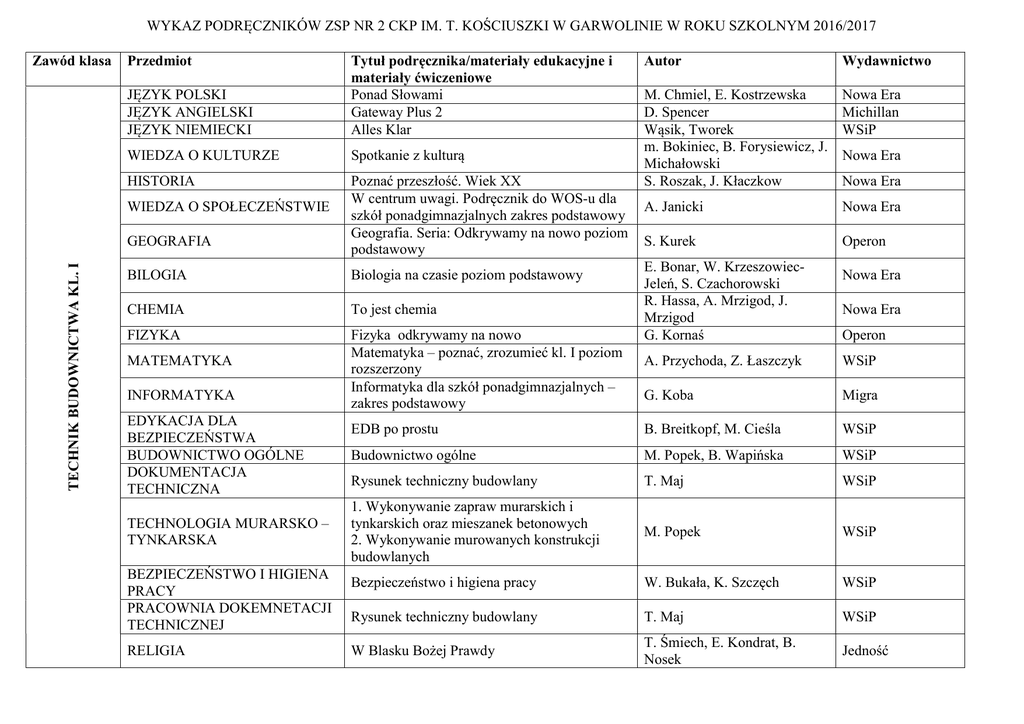 WYKAZ PODRĘCZNIKÓW ZSP NR 2 CKP IM. T. KOŚCIUSZKI W GARWOLINIE W ROKU SZKOLNYM 2016/2017

| Zawód klasa | Przedmiot | Tytuł podręcznika/materiały edukacyjne i materiały ćwiczeniowe | Autor | Wydawnictwo |
|---|---|---|---|---|
| TECHNIK BUDOWNICTWA KL. I | JĘZYK POLSKI | Ponad Słowami | M. Chmiel, E. Kostrzewska | Nowa Era |
| | JĘZYK ANGIELSKI | Gateway Plus 2 | D. Spencer | Michillan |
| | JĘZYK NIEMIECKI | Alles Klar | Wąsik, Tworek | WSiP |
| | WIEDZA O KULTURZE | Spotkanie z kulturą | m. Bokiniec, B. Forysiewicz, J. Michałowski | Nowa Era |
| | HISTORIA | Poznać przeszłość. Wiek XX | S. Roszak, J. Kłaczkow | Nowa Era |
| | WIEDZA O SPOŁECZEŃSTWIE | W centrum uwagi. Podręcznik do WOS-u dla szkół ponadgimnazjalnych zakres podstawowy | A. Janicki | Nowa Era |
| | GEOGRAFIA | Geografia. Seria: Odkrywamy na nowo poziom podstawowy | S. Kurek | Operon |
| | BILOGIA | Biologia na czasie poziom podstawowy | E. Bonar, W. Krzeszowiec-Jeleń, S. Czachorowski | Nowa Era |
| | CHEMIA | To jest chemia | R. Hassa, A. Mrzigod, J. Mrzigod | Nowa Era |
| | FIZYKA | Fizyka odkrywamy na nowo | G. Kornaś | Operon |
| | MATEMATYKA | Matematyka – poznać, zrozumieć kl. I poziom rozszerzony | A. Przychoda, Z. Łaszczyk | WSiP |
| | INFORMATYKA | Informatyka dla szkół ponadgimnazjalnych – zakres podstawowy | G. Koba | Migra |
| | EDYKACJA DLA BEZPIECZEŃSTWA | EDB po prostu | B. Breitkopf, M. Cieśla | WSiP |
| | BUDOWNICTWO OGÓLNE | Budownictwo ogólne | M. Popek, B. Wapińska | WSiP |
| | DOKUMENTACJA TECHNICZNA | Rysunek techniczny budowlany | T. Maj | WSiP |
| | TECHNOLOGIA MURARSKO – TYNKARSKA | 1. Wykonywanie zapraw murarskich i tynkarskich oraz mieszanek betonowych 2. Wykonywanie murowanych konstrukcji budowlanych | M. Popek | WSiP |
| | BEZPIECZEŃSTWO I HIGIENA PRACY | Bezpieczeństwo i higiena pracy | W. Bukała, K. Szczęch | WSiP |
| | PRACOWNIA DOKEMNETACJI TECHNICZNEJ | Rysunek techniczny budowlany | T. Maj | WSiP |
| | RELIGIA | W Blasku Bożej Prawdy | T. Śmiech, E. Kondrat, B. Nosek | Jedność |